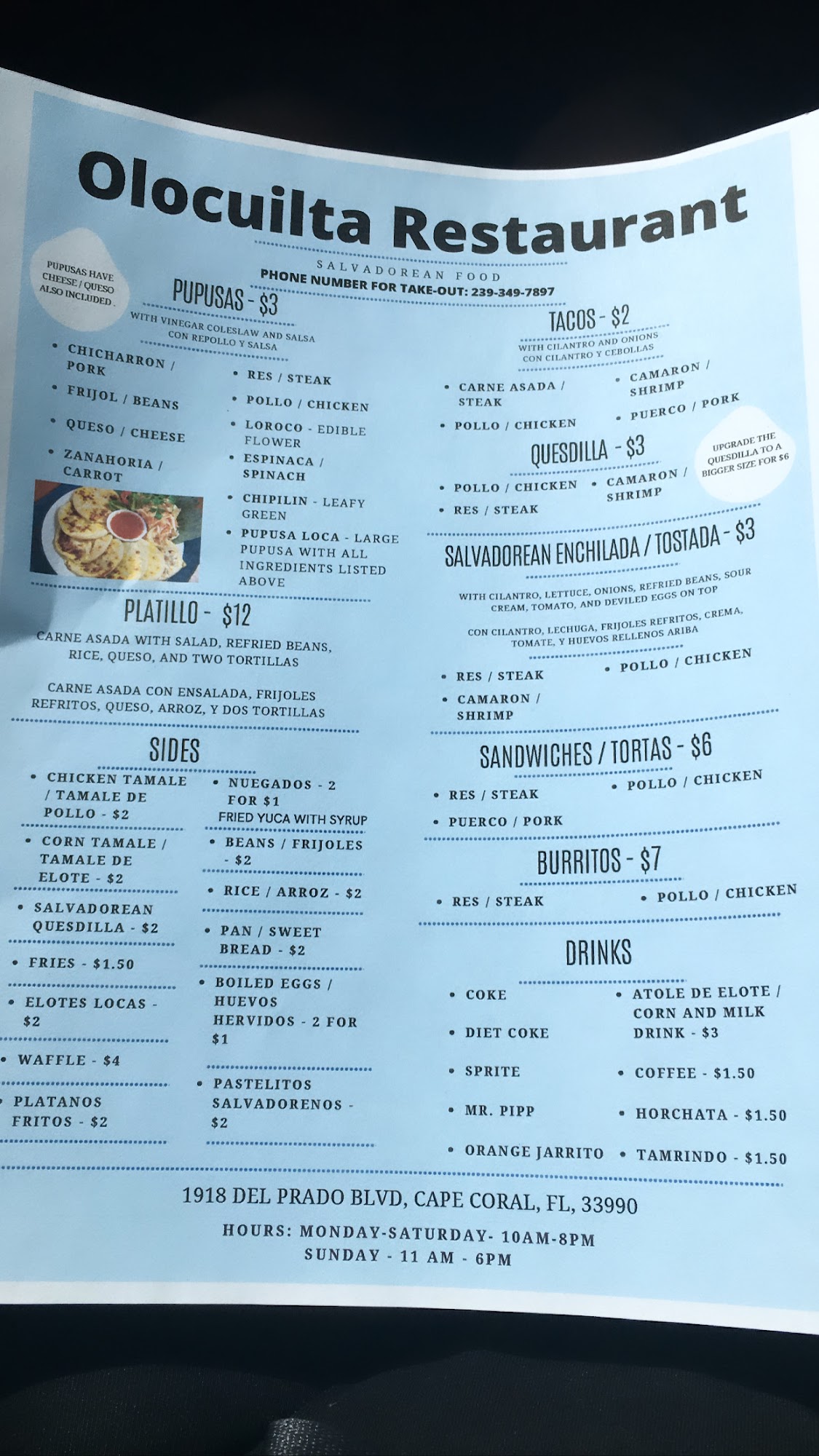 Olocuilta Restaurant

SALVADOREAN FOOD

PHONE NUMBER FOR TAKE-OUT: 239-349-7897

PUPUSAS HAVE CHEESE / QUESO ALSO INCLUDED.

PUPUSAS - $3

WITH VINEGAR COLESLAW AND SALSA
CON REPOLLO Y SALSA

• CHICHARRON / PORK
• FRIJOL / BEANS
• QUESO / CHEESE
• ZANAHORIA / CARROT
• RES / STEAK
• POLLO / CHICKEN
• LOROCO - EDIBLE FLOWER
• ESPINACA / SPINACH
• CHIPILIN - LEAFY GREEN
• PUPUSA LOCA - LARGE PUPUSA WITH ALL INGREDIENTS LISTED ABOVE

PLATILLO - $12

CARNE ASADA WITH SALAD, REFRIED BEANS, RICE, QUESO, AND TWO TORTILLAS

CARNE ASADA CON ENSALADA, FRIJOLES REFRITOS, QUESO, ARROZ, Y DOS TORTILLAS

SIDES

• CHICKEN TAMALE / TAMALE DE POLLO - $2
• CORN TAMALE / TAMALE DE ELOTE - $2
• SALVADOREAN QUESDILLA - $2
• FRIES - $1.50
• ELOTES LOCAS - $2
• WAFFLE - $4
• PLATANOS FRITOS - $2
• NUEGADOS - 2 FOR $1
FRIED YUCA WITH SYRUP
• BEANS / FRIJOLES - $2
• RICE / ARROZ - $2
• PAN / SWEET BREAD - $2
• BOILED EGGS / HUEVOS HERVIDOS - 2 FOR $1
• PASTELITOS SALVADORENOS - $2

TACOS - $2

WITH CILANTRO AND ONIONS
CON CILANTRO Y CEBOLLAS

• CARNE ASADA / STEAK
• POLLO / CHICKEN
• CAMARON / SHRIMP
• PUERCO / PORK

QUESDILLA - $3

UPGRADE THE QUESDILLA TO A BIGGER SIZE FOR $6

• POLLO / CHICKEN
• RES / STEAK
• CAMARON / SHRIMP

SALVADOREAN ENCHILADA / TOSTADA - $3

WITH CILANTRO, LETTUCE, ONIONS, REFRIED BEANS, SOUR CREAM, TOMATO, AND DEVILED EGGS ON TOP

CON CILANTRO, LECHUGA, FRIJOLES REFRITOS, CREMA, TOMATE, Y HUEVOS RELLENOS ARIBA

• RES / STEAK
• CAMARON / SHRIMP
• POLLO / CHICKEN

SANDWICHES / TORTAS - $6

• RES / STEAK
• PUERCO / PORK
• POLLO / CHICKEN

BURRITOS - $7

• RES / STEAK
• POLLO / CHICKEN

DRINKS

• COKE
• DIET COKE
• SPRITE
• MR. PIPP
• ORANGE JARRITO
• ATOLE DE ELOTE / CORN AND MILK DRINK - $3
• COFFEE - $1.50
• HORCHATA - $1.50
• TAMRINDO - $1.50

1918 DEL PRADO BLVD, CAPE CORAL, FL, 33990

HOURS: MONDAY-SATURDAY- 10AM-8PM
SUNDAY - 11 AM - 6PM